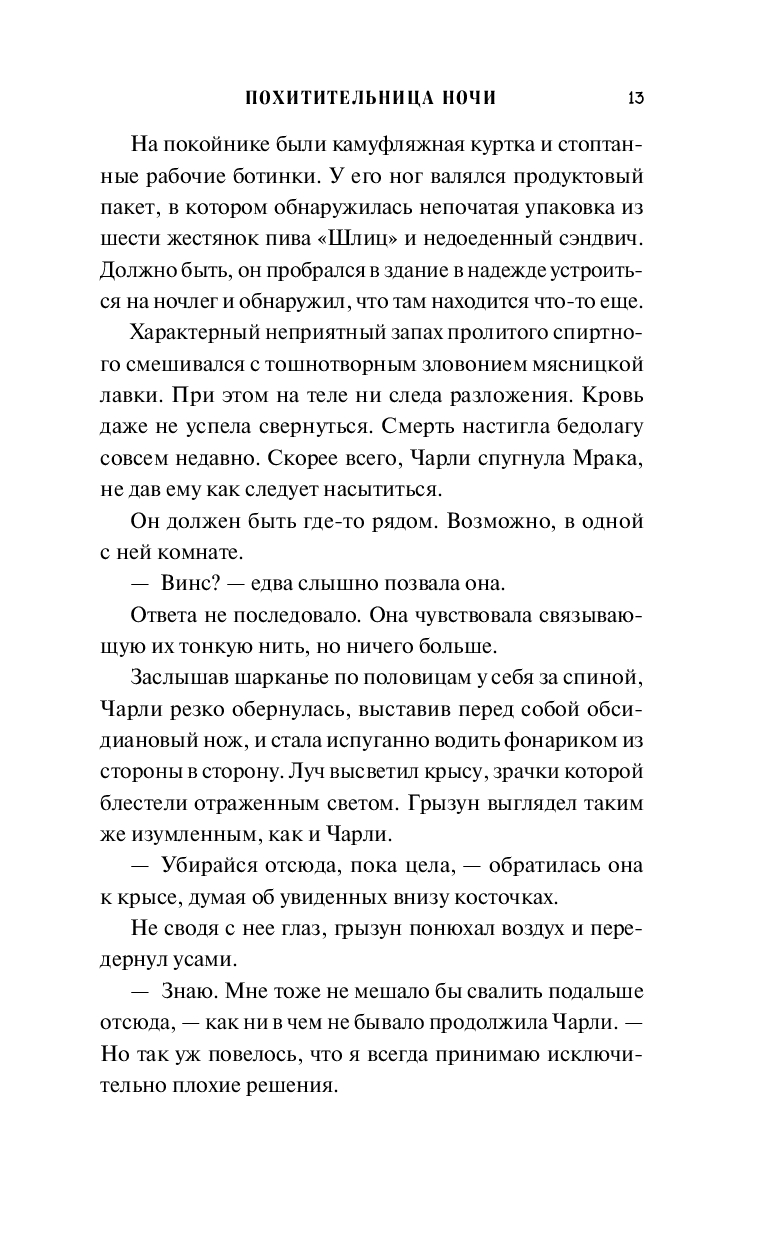 ПОХИТИТЕЛЬНИЦА НОЧИ 13

На покойнике были камуфляжная куртка и стоптанные рабочие ботинки. У его ног валялся продуктовый пакет, в котором обнаружилась непочатая упаковка из шести жестянок пива «Шлиц» и недоеденный сэндвич. Должно быть, он пробрался в здание в надежде устроиться на ночлег и обнаружил, что там находится что-то еще.

Характерный неприятный запах пролитого спиртного смешивался с тошнотворным зловонием мясницкой лавки. При этом на теле ни следа разложения. Кровь даже не успела свернуться. Смерть настигла бедолагу совсем недавно. Скорее всего, Чарли спугнула Мрака, не дав ему как следует насытиться.

Он должен быть где-то рядом. Возможно, в одной с ней комнате.

— Винс? — едва слышно позвала она.

Ответа не последовало. Она чувствовала связывающую их тонкую нить, но ничего больше.

Заслышав шарканье по половицам у себя за спиной, Чарли резко обернулась, выставив перед собой обсидиановый нож, и стала испуганно водить фонариком из стороны в сторону. Луч высветил крысу, зрачки которой блестели отраженным светом. Грызун выглядел таким же изумленным, как и Чарли.

— Убирайся отсюда, пока цела, — обратилась она к крысе, думая об увиденных внизу косточках.

Не сводя с нее глаз, грызун понюхал воздух и передернул усами.

— Знаю. Мне тоже не мешало бы свалить подальше отсюда, — как ни в чем не бывало продолжила Чарли. — Но так уж повелось, что я всегда принимаю исключительно плохие решения.